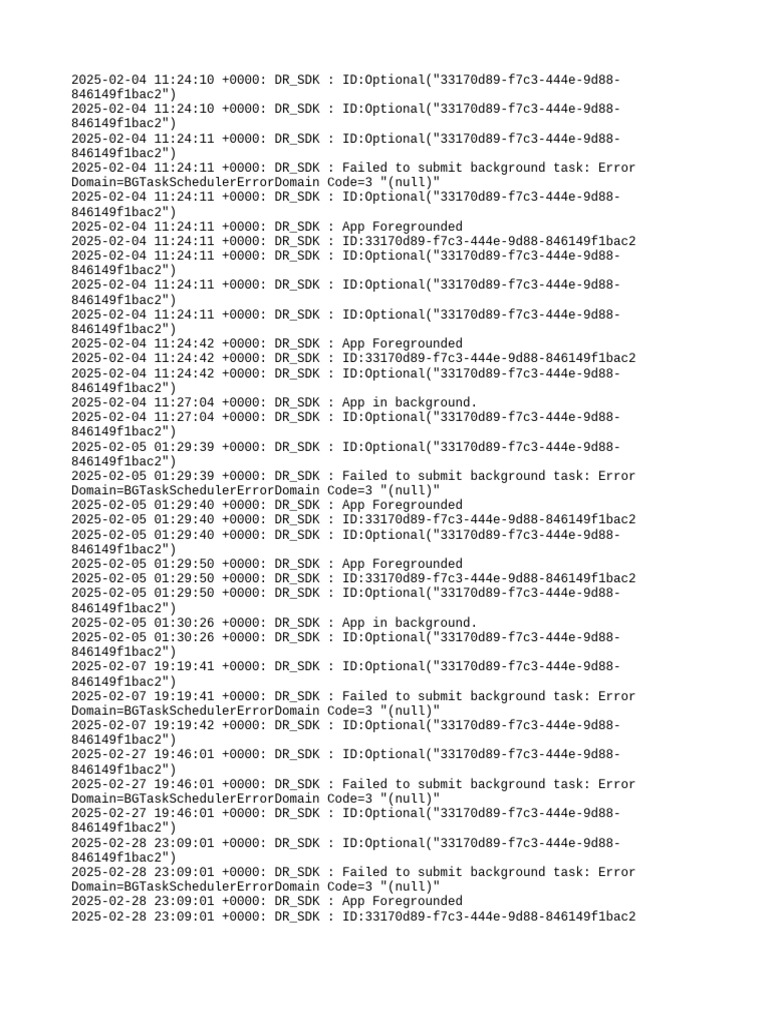 2025-02-04 11:24:10 +0000: DR_SDK : ID:Optional("33170d89-f7c3-444e-9d88-846149f1bac2")
2025-02-04 11:24:10 +0000: DR_SDK : ID:Optional("33170d89-f7c3-444e-9d88-846149f1bac2")
2025-02-04 11:24:11 +0000: DR_SDK : ID:Optional("33170d89-f7c3-444e-9d88-846149f1bac2")
2025-02-04 11:24:11 +0000: DR_SDK : Failed to submit background task: Error Domain=BGTaskSchedulerErrorDomain Code=3 "(null)"
2025-02-04 11:24:11 +0000: DR_SDK : ID:Optional("33170d89-f7c3-444e-9d88-846149f1bac2")
2025-02-04 11:24:11 +0000: DR_SDK : App Foregrounded
2025-02-04 11:24:11 +0000: DR_SDK : ID:33170d89-f7c3-444e-9d88-846149f1bac2
2025-02-04 11:24:11 +0000: DR_SDK : ID:Optional("33170d89-f7c3-444e-9d88-846149f1bac2")
2025-02-04 11:24:11 +0000: DR_SDK : ID:Optional("33170d89-f7c3-444e-9d88-846149f1bac2")
2025-02-04 11:24:11 +0000: DR_SDK : ID:Optional("33170d89-f7c3-444e-9d88-846149f1bac2")
2025-02-04 11:24:42 +0000: DR_SDK : App Foregrounded
2025-02-04 11:24:42 +0000: DR_SDK : ID:33170d89-f7c3-444e-9d88-846149f1bac2
2025-02-04 11:24:42 +0000: DR_SDK : ID:Optional("33170d89-f7c3-444e-9d88-846149f1bac2")
2025-02-04 11:27:04 +0000: DR_SDK : App in background.
2025-02-04 11:27:04 +0000: DR_SDK : ID:Optional("33170d89-f7c3-444e-9d88-846149f1bac2")
2025-02-05 01:29:39 +0000: DR_SDK : ID:Optional("33170d89-f7c3-444e-9d88-846149f1bac2")
2025-02-05 01:29:39 +0000: DR_SDK : Failed to submit background task: Error Domain=BGTaskSchedulerErrorDomain Code=3 "(null)"
2025-02-05 01:29:40 +0000: DR_SDK : App Foregrounded
2025-02-05 01:29:40 +0000: DR_SDK : ID:33170d89-f7c3-444e-9d88-846149f1bac2
2025-02-05 01:29:40 +0000: DR_SDK : ID:Optional("33170d89-f7c3-444e-9d88-846149f1bac2")
2025-02-05 01:29:50 +0000: DR_SDK : App Foregrounded
2025-02-05 01:29:50 +0000: DR_SDK : ID:33170d89-f7c3-444e-9d88-846149f1bac2
2025-02-05 01:29:50 +0000: DR_SDK : ID:Optional("33170d89-f7c3-444e-9d88-846149f1bac2")
2025-02-05 01:30:26 +0000: DR_SDK : App in background.
2025-02-05 01:30:26 +0000: DR_SDK : ID:Optional("33170d89-f7c3-444e-9d88-846149f1bac2")
2025-02-07 19:19:41 +0000: DR_SDK : ID:Optional("33170d89-f7c3-444e-9d88-846149f1bac2")
2025-02-07 19:19:41 +0000: DR_SDK : Failed to submit background task: Error Domain=BGTaskSchedulerErrorDomain Code=3 "(null)"
2025-02-07 19:19:42 +0000: DR_SDK : ID:Optional("33170d89-f7c3-444e-9d88-846149f1bac2")
2025-02-27 19:46:01 +0000: DR_SDK : ID:Optional("33170d89-f7c3-444e-9d88-846149f1bac2")
2025-02-27 19:46:01 +0000: DR_SDK : Failed to submit background task: Error Domain=BGTaskSchedulerErrorDomain Code=3 "(null)"
2025-02-27 19:46:01 +0000: DR_SDK : ID:Optional("33170d89-f7c3-444e-9d88-846149f1bac2")
2025-02-28 23:09:01 +0000: DR_SDK : ID:Optional("33170d89-f7c3-444e-9d88-846149f1bac2")
2025-02-28 23:09:01 +0000: DR_SDK : Failed to submit background task: Error Domain=BGTaskSchedulerErrorDomain Code=3 "(null)"
2025-02-28 23:09:01 +0000: DR_SDK : App Foregrounded
2025-02-28 23:09:01 +0000: DR_SDK : ID:33170d89-f7c3-444e-9d88-846149f1bac2